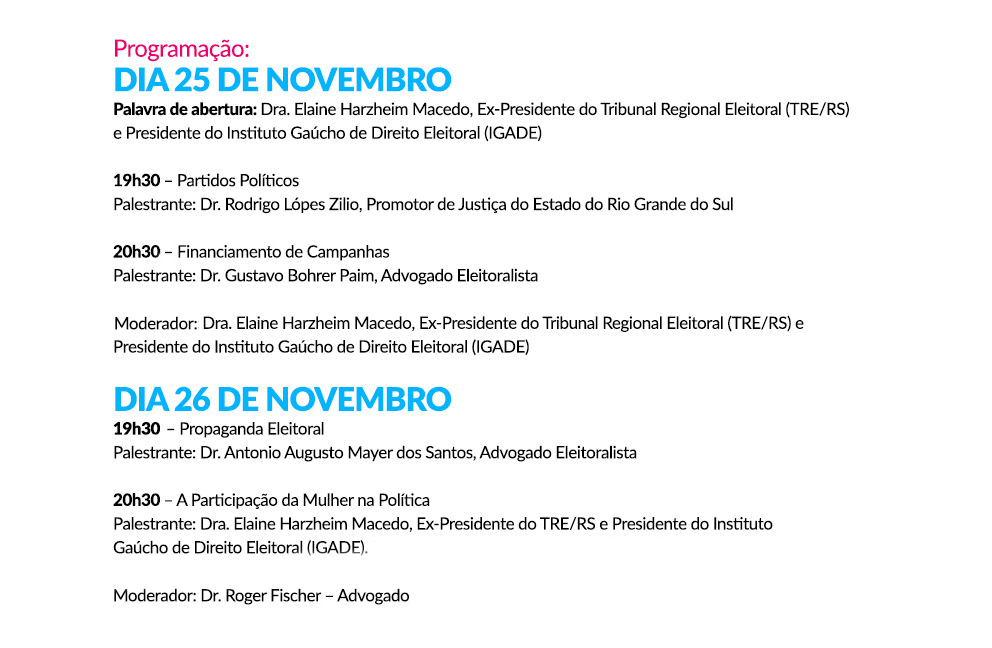 Programação:
DIA 25 DE NOVEMBRO
Palavra de abertura: Dra. Elaine Harzheim Macedo, Ex-Presidente do Tribunal Regional Eleitoral (TRE/RS) e Presidente do Instituto Gaúcho de Direito Eleitoral (IGADE)

19h30 – Partidos Políticos
Palestrante: Dr. Rodrigo Lópes Zilio, Promotor de Justiça do Estado do Rio Grande do Sul

20h30 – Financiamento de Campanhas
Palestrante: Dr. Gustavo Bohrer Paim, Advogado Eleitoralista

Moderador: Dra. Elaine Harzheim Macedo, Ex-Presidente do Tribunal Regional Eleitoral (TRE/RS) e Presidente do Instituto Gaúcho de Direito Eleitoral (IGADE)

DIA 26 DE NOVEMBRO
19h30 – Propaganda Eleitoral
Palestrante: Dr. Antonio Augusto Mayer dos Santos, Advogado Eleitoralista

20h30 – A Participação da Mulher na Política
Palestrante: Dra. Elaine Harzheim Macedo, Ex-Presidente do TRE/RS e Presidente do Instituto Gaúcho de Direito Eleitoral (IGADE).

Moderador: Dr. Roger Fischer – Advogado